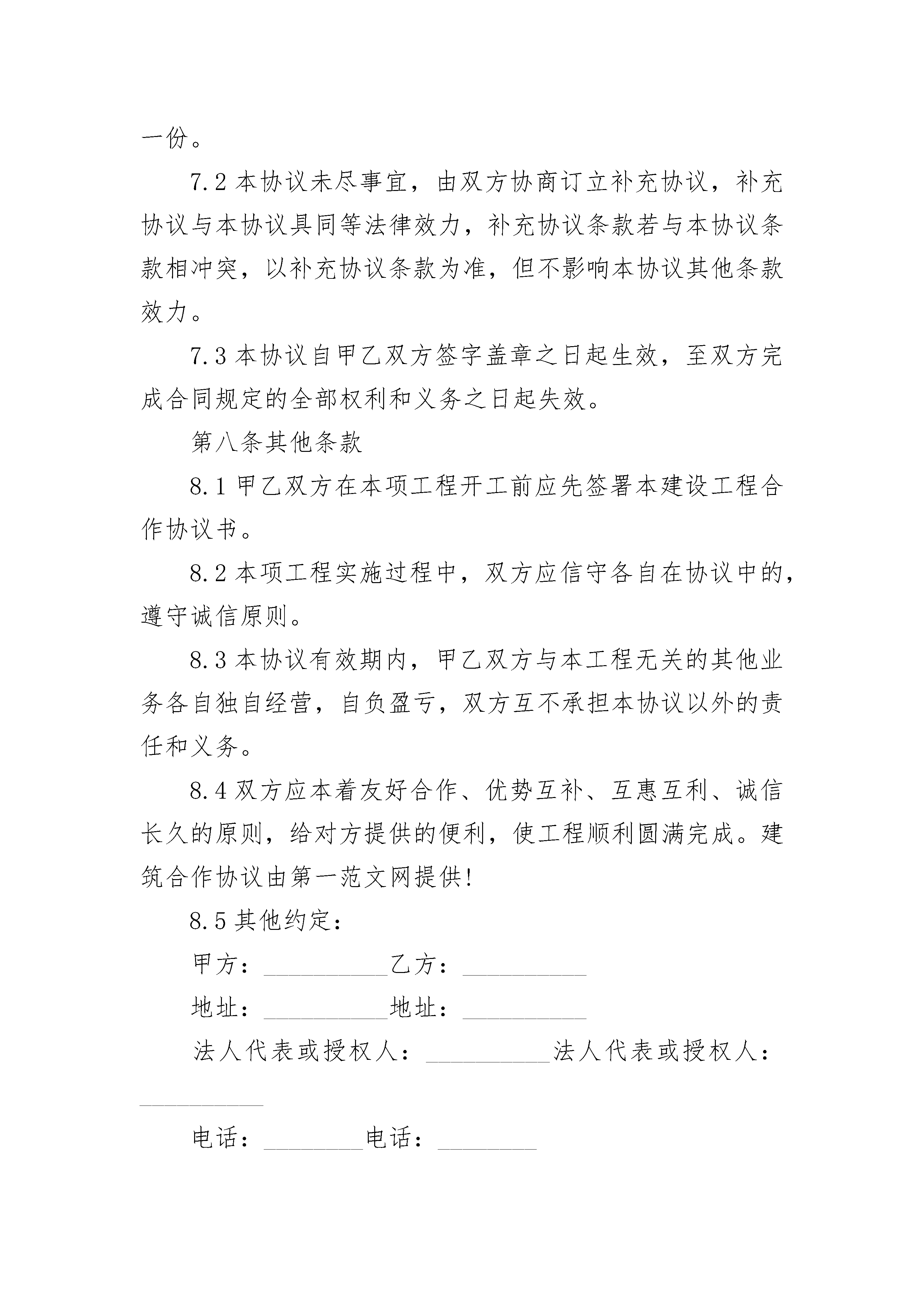 一份。

7.2 本协议未尽事宜，由双方协商订立补充协议，补充协议与本协议具同等法律效力，补充协议条款若与本协议条款相冲突，以补充协议条款为准，但不影响本协议其他条款效力。

7.3 本协议自甲乙双方签字盖章之日起生效，至双方完成合同规定的全部权利和义务之日起失效。

第八条其他条款

8.1 甲乙双方在本项工程开工前应先签署本建设工程合作协议书。

8.2 本项工程实施过程中，双方应信守各自在协议中的，遵守诚信原则。

8.3 本协议有效期内，甲乙双方与本工程无关的其他业务各自独自经营，自负盈亏，双方互不承担本协议以外的责任和义务。

8.4 双方应本着友好合作、优势互补、互惠互利、诚信长久的原则，给对方提供的便利，使工程顺利圆满完成。建筑合作协议由第一范文网提供!

8.5 其他约定：

甲方：__________乙方：__________

地址：__________地址：__________

法人代表或授权人：__________法人代表或授权人：__________

电话：________电话：________